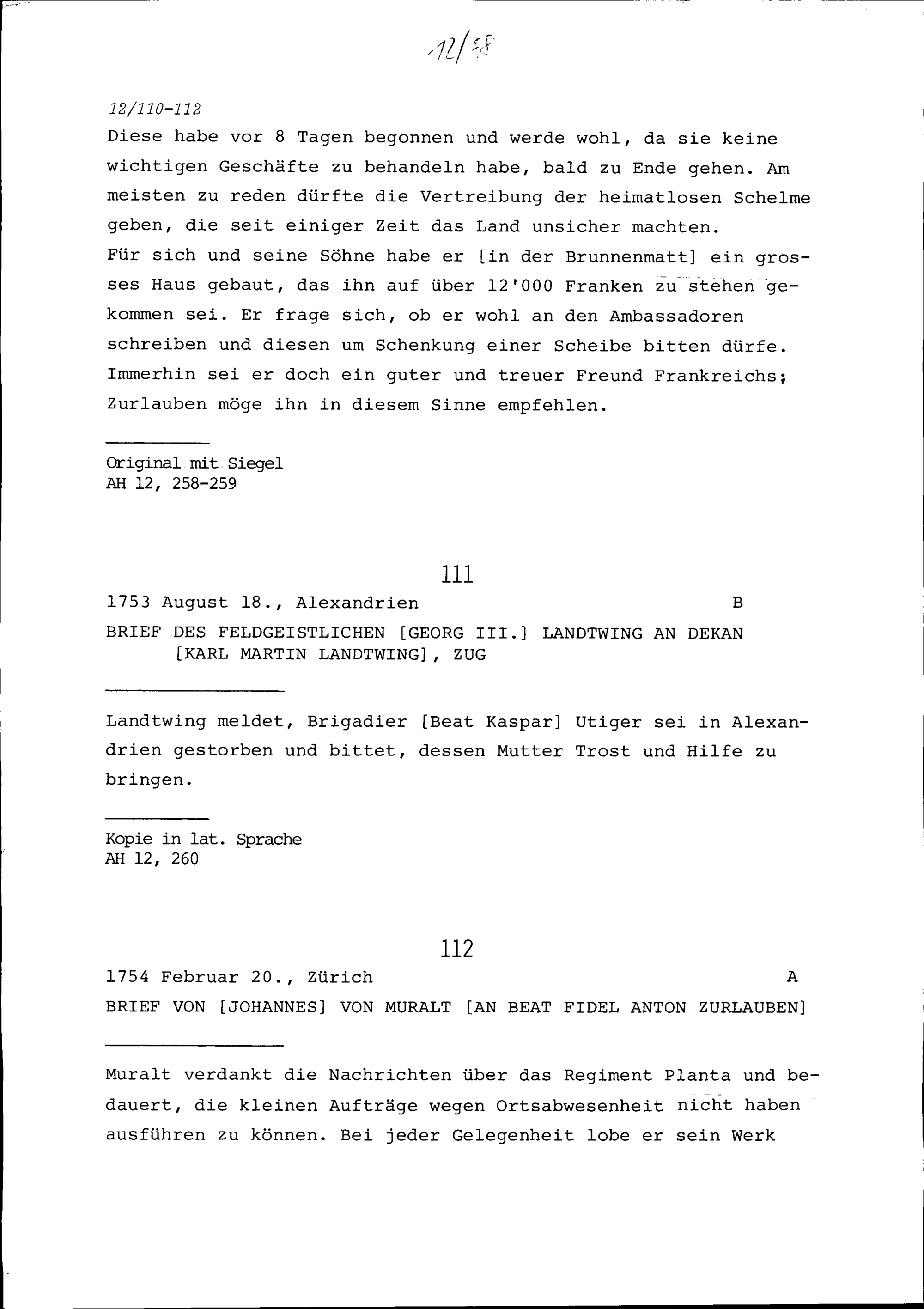 12/58

12/110-112

Diese habe vor 8 Tagen begonnen und werde wohl, da sie keine wichtigen Geschäfte zu behandeln habe, bald zu Ende gehen. Am meisten zu reden dürfte die Vertreibung der heimatlosen Schelme geben, die seit einiger Zeit das Land unsicher machten.
Für sich und seine Söhne habe er [in der Brunnenmatt] ein grosses Haus gebaut, das ihn auf über 12'000 Franken zu stehen gekommen sei. Er frage sich, ob er wohl an den Ambassadoren schreiben und diesen um Schenkung einer Scheibe bitten dürfe. Immerhin sei er doch ein guter und treuer Freund Frankreichs; Zurlauben möge ihn in diesem Sinne empfehlen.

Original mit Siegel
AH 12, 258-259

111

1753 August 18., Alexandrien B

BRIEF DES FELDGEISTLICHEN [GEORG III.] LANDTWING AN DEKAN [KARL MARTIN LANDTWING], ZUG

Landtwing meldet, Brigadier [Beat Kaspar] Utiger sei in Alexandrien gestorben und bittet, dessen Mutter Trost und Hilfe zu bringen.

Kopie in lat. Sprache
AH 12, 260

112

1754 Februar 20., Zürich A

BRIEF VON [JOHANNES] VON MURALT [AN BEAT FIDEL ANTON ZURLAUBEN]

Muralt verdankt die Nachrichten über das Regiment Planta und bedauert, die kleinen Aufträge wegen Ortsabwesenheit nicht haben ausführen zu können. Bei jeder Gelegenheit lobe er sein Werk